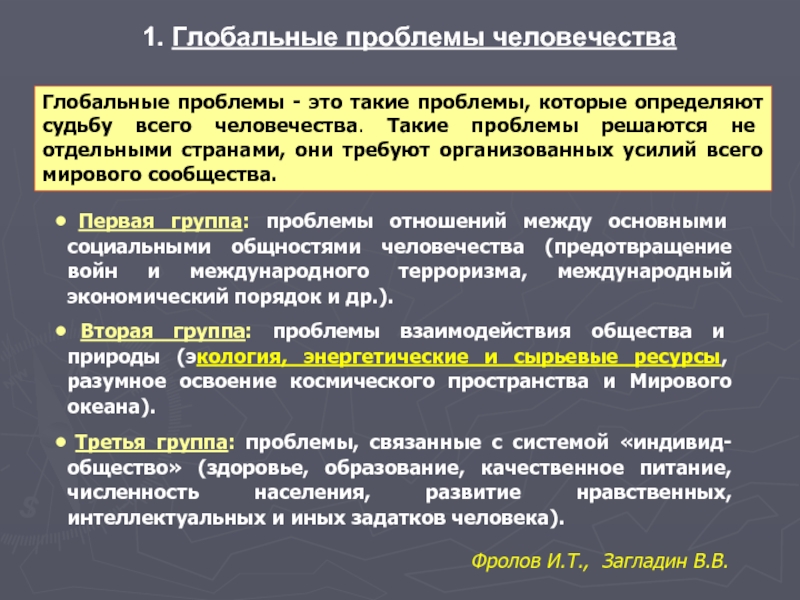 1. Глобальные проблемы человечества

Глобальные проблемы - это такие проблемы, которые определяют судьбу всего человечества. Такие проблемы решаются не отдельными странами, они требуют организованных усилий всего мирового сообщества.

• Первая группа: проблемы отношений между основными социальными общностями человечества (предотвращение войн и международного терроризма, международный экономический порядок и др.).

• Вторая группа: проблемы взаимодействия общества и природы (экология, энергетические и сырьевые ресурсы, разумное освоение космического пространства и Мирового океана).

• Третья группа: проблемы, связанные с системой «индивид-общество» (здоровье, образование, качественное питание, численность населения, развитие нравственных, интеллектуальных и иных задатков человека).

Фролов И.Т., Загладин В.В.